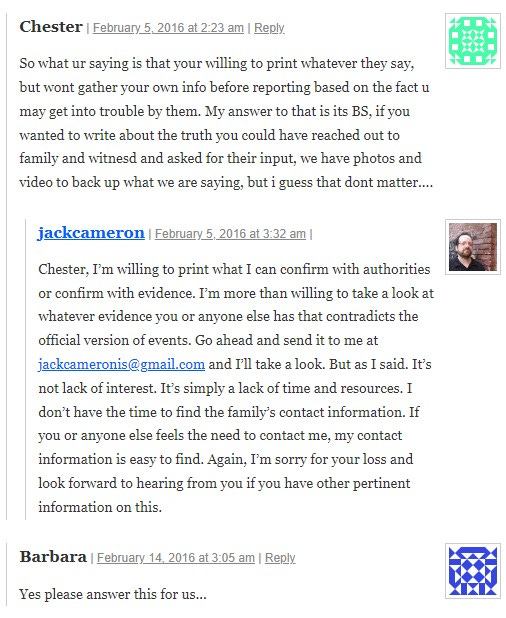 Chester | February 5, 2016 at 2:23 am | Reply

So what ur saying is that your willing to print whatever they say, but wont gather your own info before reporting based on the fact u may get into trouble by them. My answer to that is its BS, if you wanted to write about the truth you could have reached out to family and witnesd and asked for their input, we have photos and video to back up what we are saying, but i guess that dont matter….

jackcameron | February 5, 2016 at 3:32 am |

Chester, I'm willing to print what I can confirm with authorities or confirm with evidence. I'm more than willing to take a look at whatever evidence you or anyone else has that contradicts the official version of events. Go ahead and send it to me at jackcameronis@gmail.com and I'll take a look. But as I said. It's not lack of interest. It's simply a lack of time and resources. I don't have the time to find the family's contact information. If you or anyone else feels the need to contact me, my contact information is easy to find. Again, I'm sorry for your loss and look forward to hearing from you if you have other pertinent information on this.

Barbara | February 14, 2016 at 3:05 am | Reply

Yes please answer this for us…